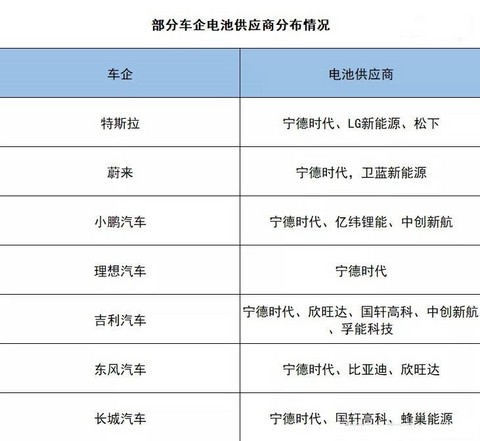 部分车企电池供应商分布情况

| 车企 | 电池供应商 |
|---|---|
| 特斯拉 | 宁德时代、LG新能源、松下 |
| 蔚来 | 宁德时代，卫蓝新能源 |
| 小鹏汽车 | 宁德时代、亿纬锂能、中创新航 |
| 理想汽车 | 宁德时代 |
| 吉利汽车 | 宁德时代、欣旺达、国轩高科、中创新航、孚能科技 |
| 东风汽车 | 宁德时代、比亚迪、欣旺达 |
| 长城汽车 | 宁德时代、国轩高科、蜂巢能源 |